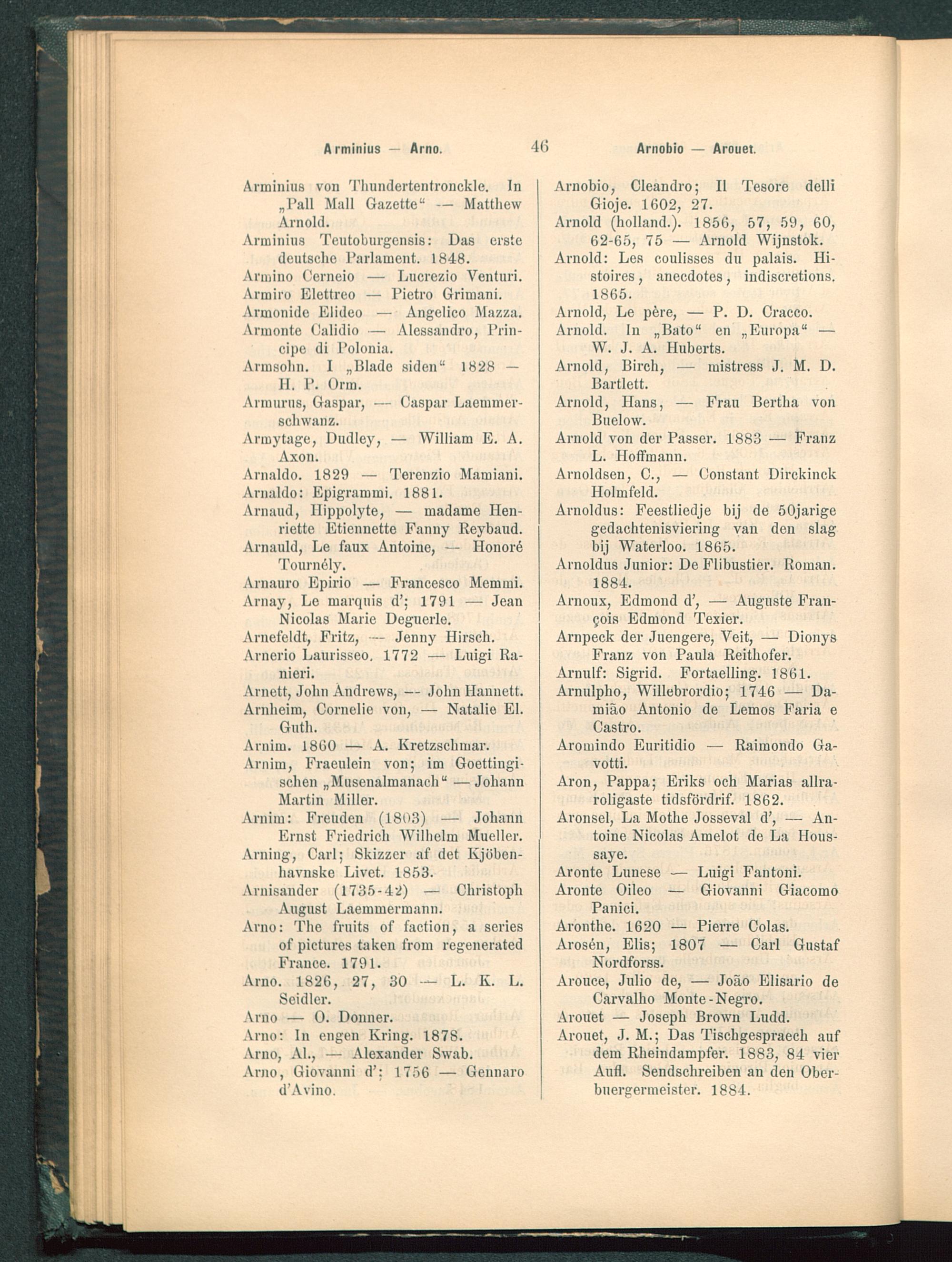 Arminius — Arno. 46 Arnobio — Arouet.

Arminius von Thundertentronckle. In „Pall Mall Gazette“ — Matthew Arnold.
Arminius Teutoburgensis: Das erste deutsche Parlament. 1848.
Armino Cerneio — Lucrezio Venturi.
Armiro Elettreo — Pietro Grimani.
Armonide Elideo — Angelico Mazza.
Armonte Calidio — Alessandro, Principe di Polonia.
Armsohn. I „Blade siden“ 1828 — H. P. Orm.
Armurus, Gaspar, — Caspar Laemmerschwanz.
Armytage, Dudley, — William E. A. Axon.
Arnaldo. 1829 — Terenzio Mamiani.
Arnaldo: Epigrammi. 1881.
Arnaud, Hippolyte, — madame Henriette Etiennette Fanny Reybaud.
Arnauld, Le faux Antoine, — Honoré Tournély.
Arnauro Epirio — Francesco Memmi.
Arnay, Le marquis d'; 1791 — Jean Nicolas Marie Deguerle.
Arnefeldt, Fritz, — Jenny Hirsch.
Arnerio Laurisseo. 1772 — Luigi Ranieri.
Arnett, John Andrews, — John Hannett.
Arnheim, Cornelie von, — Natalie El. Guth.
Arnim. 1860 — A. Kretzschmar.
Arnim, Fraeulein von; im Goettingischen „Musenalmanach“ — Johann Martin Miller.
Arnim: Freuden (1803) — Johann Ernst Friedrich Wilhelm Mueller.
Arning, Carl; Skizzer af det Kjöbenhavnske Livet. 1853.
Arnisander (1735-42) — Christoph August Laemmermann.
Arno: The fruits of faction, a series of pictures taken from regenerated France. 1791.
Arno. 1826, 27, 30 — L. K. L. Seidler.
Arno — O. Donner.
Arno: In engen Kring. 1878.
Arno, Al., — Alexander Swab.
Arno, Giovanni d'; 1756 — Gennaro d'Avino.

Arnobio, Cleandro; Il Tesore delli Gioje. 1602, 27.
Arnold (holland.). 1856, 57, 59, 60, 62-65, 75 — Arnold Wijnstok.
Arnold: Les coulisses du palais. Histoires, anecdotes, indiscretions. 1865.
Arnold, Le père, — P. D. Cracco.
Arnold. In „Bato“ en „Europa“ — W. J. A. Huberts.
Arnold, Birch, — mistress J. M. D. Bartlett.
Arnold, Hans, — Frau Bertha von Buelow.
Arnold von der Passer. 1883 — Franz L. Hoffmann.
Arnoldsen, C., — Constant Dirckinck Holmfeld.
Arnoldus: Feestliedje bij de 50jarige gedachtenisviering van den slag bij Waterloo. 1865.
Arnoldus Junior: De Flibustier. Roman. 1884.
Arnoux, Edmond d', — Auguste François Edmond Texier.
Arnpeck der Juengere, Veit, — Dionys Franz von Paula Reithofer.
Arnulf: Sigrid. Fortaelling. 1861.
Arnulpho, Willebrordio; 1746 — Damião Antonio de Lemos Faria e Castro.
Aromindo Euritidio — Raimondo Gavotti.
Aron, Pappa; Eriks och Marias allraroligaste tidsfördrif. 1862.
Aronsel, La Mothe Josseval d', — Antoine Nicolas Amelot de La Houssaye.
Aronte Lunese — Luigi Fantoni.
Aronte Oileo — Giovanni Giacomo Panici.
Aronthe. 1620 — Pierre Colas.
Arosén, Elis; 1807 — Carl Gustaf Nordforss.
Arouce, Julio de, — João Elisario de Carvalho Monte-Negro.
Arouet — Joseph Brown Ludd.
Arouet, J. M.; Das Tischgespraech auf dem Rheindampfer. 1883, 84 vier Aufl. Sendschreiben an den Oberbuergermeister. 1884.